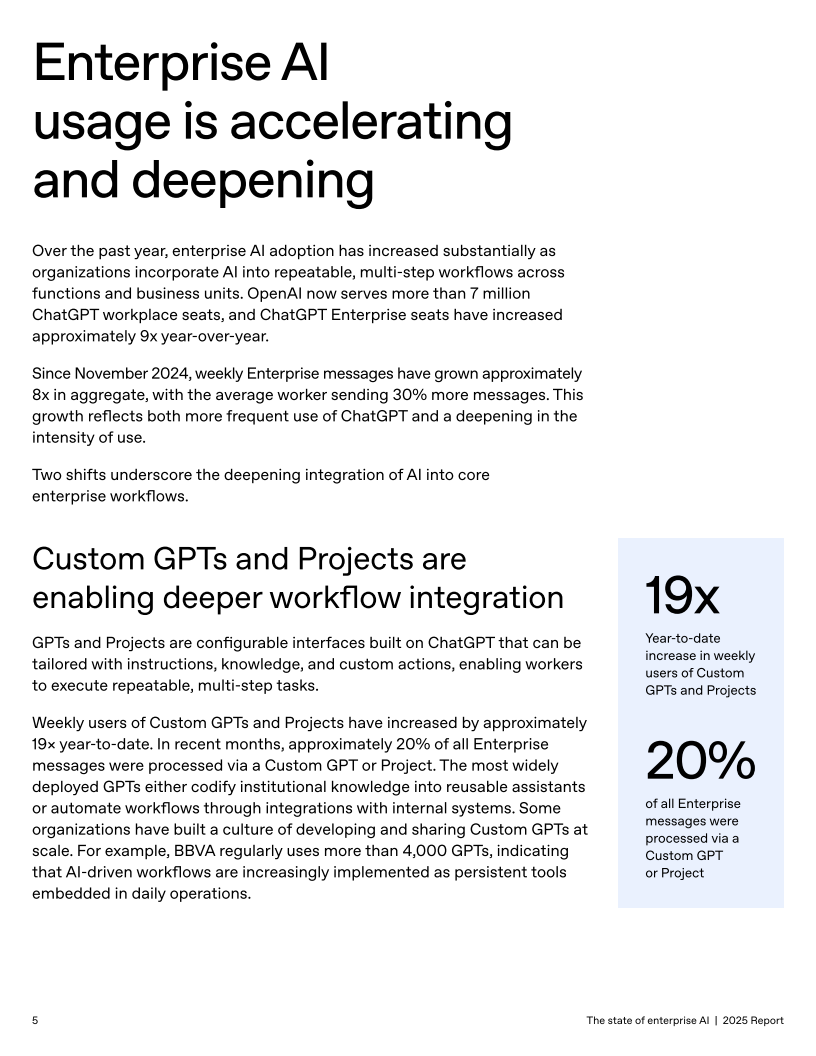 Enterprise AI usage is accelerating and deepening

Over the past year, enterprise AI adoption has increased substantially as organizations incorporate AI into repeatable, multi-step workflows across functions and business units. OpenAI now serves more than 7 million ChatGPT workplace seats, and ChatGPT Enterprise seats have increased approximately 9x year-over-year.

Since November 2024, weekly Enterprise messages have grown approximately 8x in aggregate, with the average worker sending 30% more messages. This growth reflects both more frequent use of ChatGPT and a deepening in the intensity of use.

Two shifts underscore the deepening integration of AI into core enterprise workflows.

Custom GPTs and Projects are enabling deeper workflow integration

GPTs and Projects are configurable interfaces built on ChatGPT that can be tailored with instructions, knowledge, and custom actions, enabling workers to execute repeatable, multi-step tasks.

Weekly users of Custom GPTs and Projects have increased by approximately 19× year-to-date. In recent months, approximately 20% of all Enterprise messages were processed via a Custom GPT or Project. The most widely deployed GPTs either codify institutional knowledge into reusable assistants or automate workflows through integrations with internal systems. Some organizations have built a culture of developing and sharing Custom GPTs at scale. For example, BBVA regularly uses more than 4,000 GPTs, indicating that AI-driven workflows are increasingly implemented as persistent tools embedded in daily operations.

19x
Year-to-date increase in weekly users of Custom GPTs and Projects

20%
of all Enterprise messages were processed via a Custom GPT or Project

5

The state of enterprise AI | 2025 Report